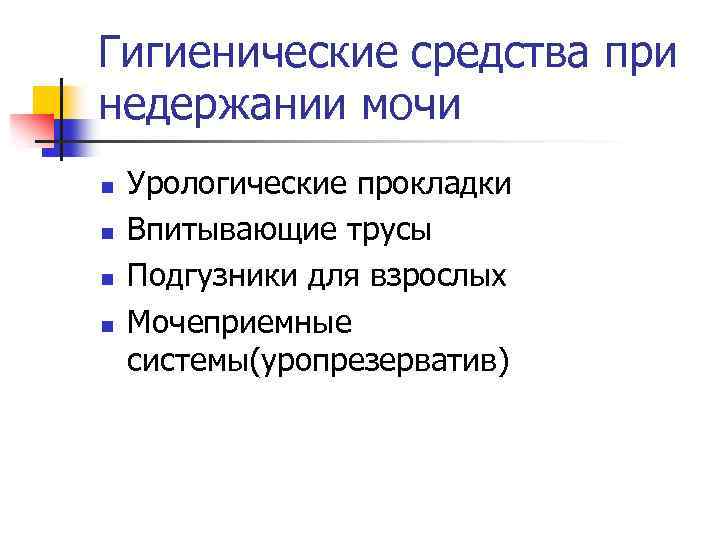 Гигиенические средства при недержании мочи

- Урологические прокладки
- Впитывающие трусы
- Подгузники для взрослых
- Мочеприемные системы(уропрезерватив)